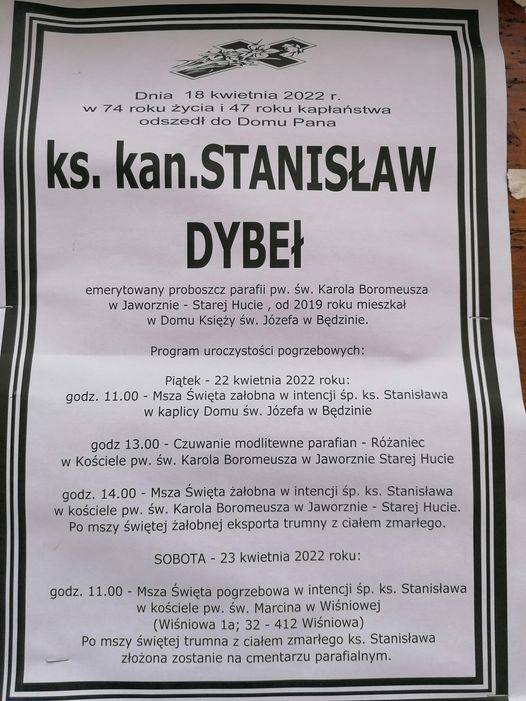 Dnia 18 kwietnia 2022 r.
w 74 roku życia i 47 roku kapłaństwa
odszedł do Domu Pana

ks. kan.STANISŁAW
DYBEŁ

emerytowany proboszcz parafii pw. św. Karola Boromeusza w Jaworznie - Starej Hucie , od 2019 roku mieszkał w Domu Księży św. Józefa w Będzinie.

Program uroczystości pogrzebowych:

Piątek - 22 kwietnia 2022 roku:
godz. 11.00 - Msza Święta załobna w intencji śp. ks. Stanisława w kaplicy Domu św. Józefa w Będzinie

godz 13.00 - Czuwanie modlitewne parafian - Różaniec w Kościele pw. św. Karola Boromeusza w Jaworznie Starej Hucie

godz. 14.00 - Msza Święta żałobna w intencji śp. ks. Stanisława w kościele pw. św. Karola Boromeusza w Jaworznie - Starej Hucie. Po mszy świętej żałobnej eksporta trumny z ciałem zmarłego.

SOBOTA - 23 kwietnia 2022 roku:

godz. 11.00 - Msza Święta pogrzebowa w intencji śp. ks. Stanisława w kościele pw. św. Marcina w Wiśniowej (Wiśniowa 1a; 32 - 412 Wiśniowa)
Po mszy świętej trumna z ciałem zmarłego ks. Stanisława złożona zostanie na cmentarzu parafialnym.